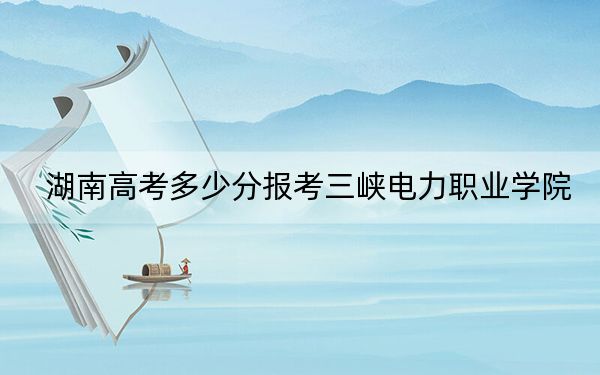 湖南高考多少分报考三峡电力职业学院